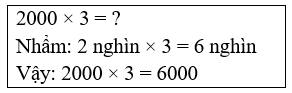 $2000 \times 3 = ?$

Nhẩm: 2 nghìn $\times$ 3 = 6 nghìn

Vậy: $2000 \times 3 = 6000$